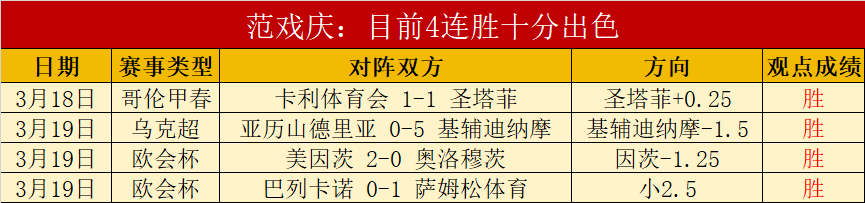 范戏庆：目前4连胜十分出色

| 日期 | 赛事类型 | 对阵双方 | 方向 | 观点成绩 |
|---|---|---|---|---|
| 3月18日 | 哥伦甲春 | 卡利体育会 1-1 圣塔菲 | 圣塔菲+0.25 | 胜 |
| 3月19日 | 乌克超 | 亚历山德里亚 0-5 基辅迪纳摩 | 基辅迪纳摩-1.5 | 胜 |
| 3月19日 | 欧会杯 | 美因茨 2-0 奥洛穆茨 | 因茨-1.25 | 胜 |
| 3月19日 | 欧会杯 | 巴列卡诺 0-1 萨姆松体育 | 小2.5 | 胜 |